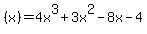 $(x)=4x^3+3x^2-8x-4$